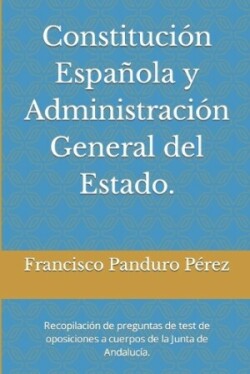 Constitución Española y Administración General del Estado.

Francisco Panduro Pérez

Recopilación de preguntas de test de oposiciones a cuerpos de la Junta de Andalucía.